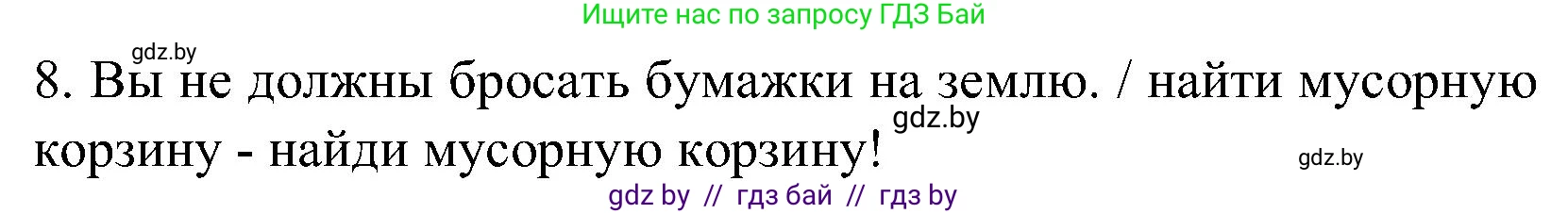 Ищите нас по запросу ГДЗ Бай

gdz.by

8. Вы не должны бросать бумажки на землю. / найти мусорную корзину - найди мусорную корзину!

gdz.by

gdz.by

gdz by // гдз бай // гдз by